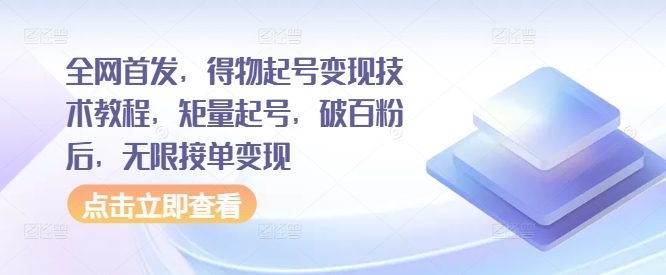 全网首发，得物起号变现技术教程，矩量起号，破百粉后，无限接单变现

点击立即查看